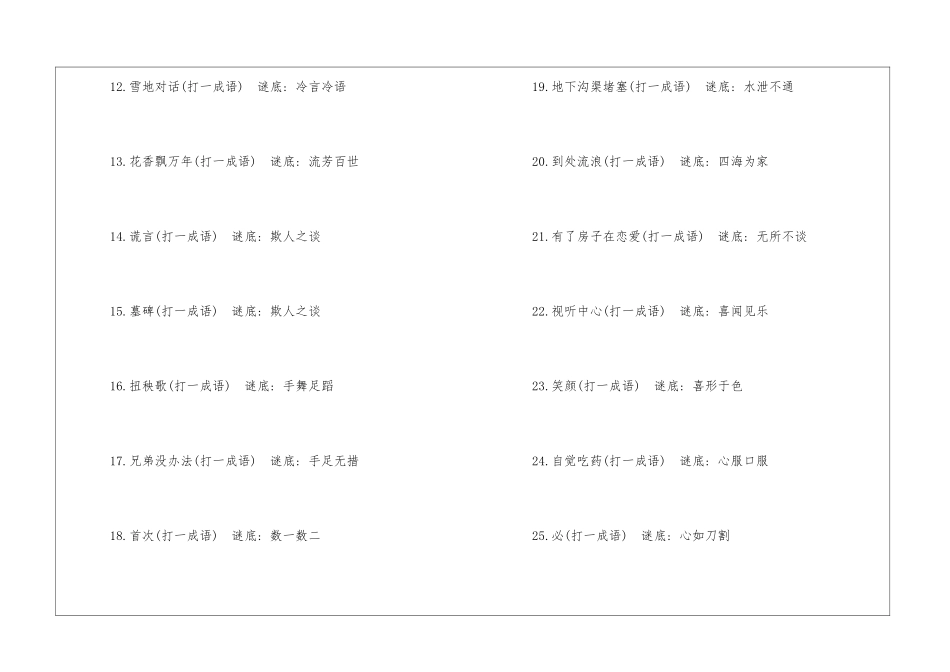 12.雪地对话(打一成语) 谜底:冷言冷语

13.花香飘万年(打一成语) 谜底:流芳百世

14.谎言(打一成语) 谜底:欺人之谈

15.墓碑(打一成语) 谜底:欺人之谈

16.扭秧歌(打一成语) 谜底:手舞足蹈

17.兄弟没办法(打一成语) 谜底:手足无措

18.首次(打一成语) 谜底:数一数二

19.地下沟渠堵塞(打一成语) 谜底:水泄不通

20.到处流浪(打一成语) 谜底:四海为家

21.有了房子在恋爱(打一成语) 谜底:无所不谈

22.视听中心(打一成语) 谜底:喜闻见乐

23.笑颜(打一成语) 谜底:喜形于色

24.自觉吃药(打一成语) 谜底:心服口服

25.必(打一成语) 谜底:心如刀割